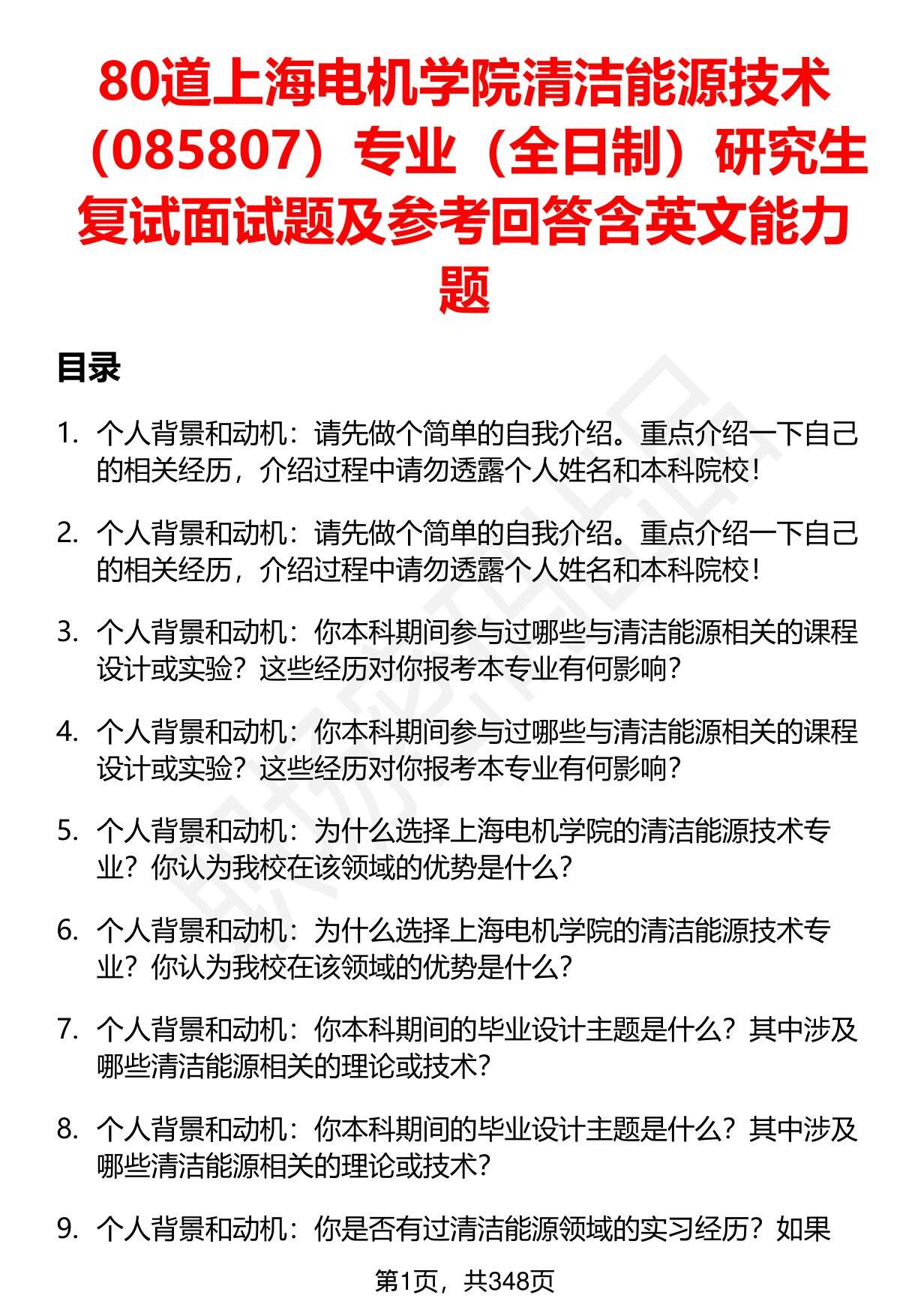 80道上海电机学院清洁能源技术（085807）专业（全日制）研究生复试面试题及参考回答含英文能力题

目录

1. 个人背景和动机：请先做个简单的自我介绍。重点介绍一下自己的相关经历，介绍过程中请勿透露个人姓名和本科院校！

2. 个人背景和动机：请先做个简单的自我介绍。重点介绍一下自己的相关经历，介绍过程中请勿透露个人姓名和本科院校！

3. 个人背景和动机：你本科期间参与过哪些与清洁能源相关的课程设计或实验？这些经历对你报考本专业有何影响？

4. 个人背景和动机：你本科期间参与过哪些与清洁能源相关的课程设计或实验？这些经历对你报考本专业有何影响？

5. 个人背景和动机：为什么选择上海电机学院的清洁能源技术专业？你认为我校在该领域的优势是什么？

6. 个人背景和动机：为什么选择上海电机学院的清洁能源技术专业？你认为我校在该领域的优势是什么？

7. 个人背景和动机：你本科期间的毕业设计主题是什么？其中涉及哪些清洁能源相关的理论或技术？

8. 个人背景和动机：你本科期间的毕业设计主题是什么？其中涉及哪些清洁能源相关的理论或技术？

9. 个人背景和动机：你是否有过清洁能源领域的实习经历？如果

第1页，共348页